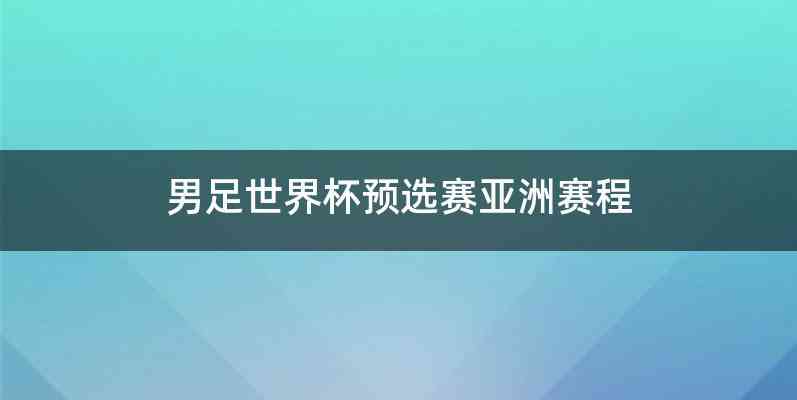 男足世界杯预选赛亚洲赛程